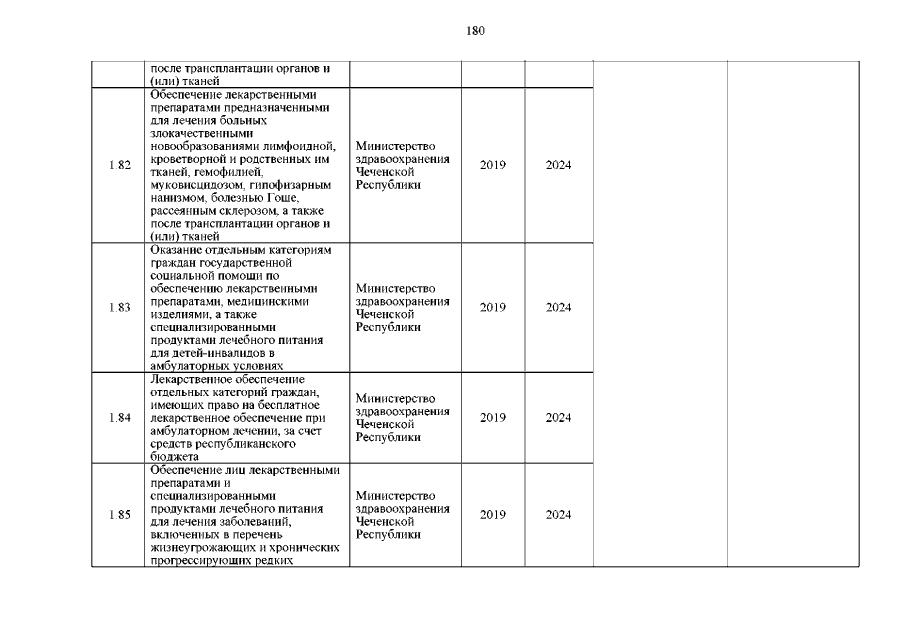 180

| | | | | | | |
|---|---|---|---|---|---|---|
| | после трансплантации органов и (или) тканей | | | | | |
| 1.82 | Обеспечение лекарственными препаратами предназначенными для лечения больных злокачественными новообразованиями лимфоидной, кроветворной и родственных им тканей, гемофилией, муковисцидозом, гипофизарным нанизмом, болезнью Гоше, рассеянным склерозом, а также после трансплантации органов и (или) тканей | Министерство здравоохранения Чеченской Республики | 2019 | 2024 | | |
| 1.83 | Оказание отдельным категориям граждан государственной социальной помощи по обеспечению лекарственными препаратами, медицинскими изделиями, а также специализированными продуктами лечебного питания для детей-инвалидов в амбулаторных условиях | Министерство здравоохранения Чеченской Республики | 2019 | 2024 | | |
| 1.84 | Лекарственное обеспечение отдельных категорий граждан, имеющих право на бесплатное лекарственное обеспечение при амбулаторном лечении, за счет средств республиканского бюджета | Министерство здравоохранения Чеченской Республики | 2019 | 2024 | | |
| 1.85 | Обеспечение лиц лекарственными препаратами и специализированными продуктами лечебного питания для лечения заболеваний, включенных в перечень жизнеугрожающих и хронических прогрессирующих редких | Министерство здравоохранения Чеченской Республики | 2019 | 2024 | | |